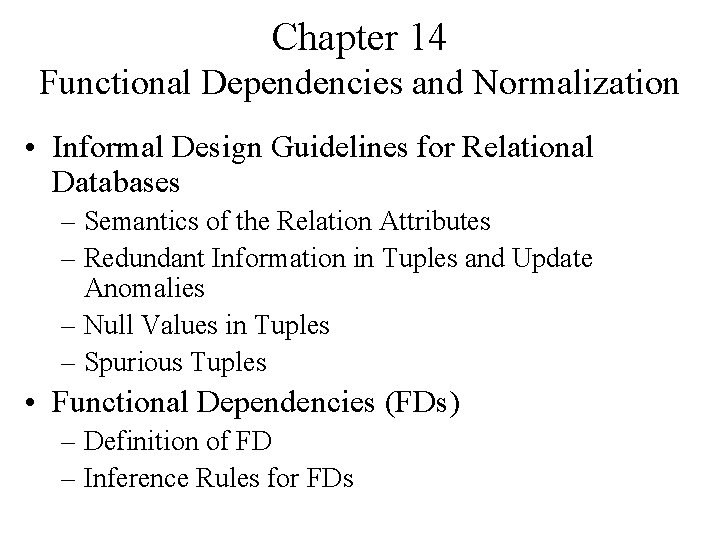 Chapter 14
Functional Dependencies and Normalization

• Informal Design Guidelines for Relational Databases
– Semantics of the Relation Attributes
– Redundant Information in Tuples and Update Anomalies
– Null Values in Tuples
– Spurious Tuples
• Functional Dependencies (FDs)
– Definition of FD
– Inference Rules for FDs